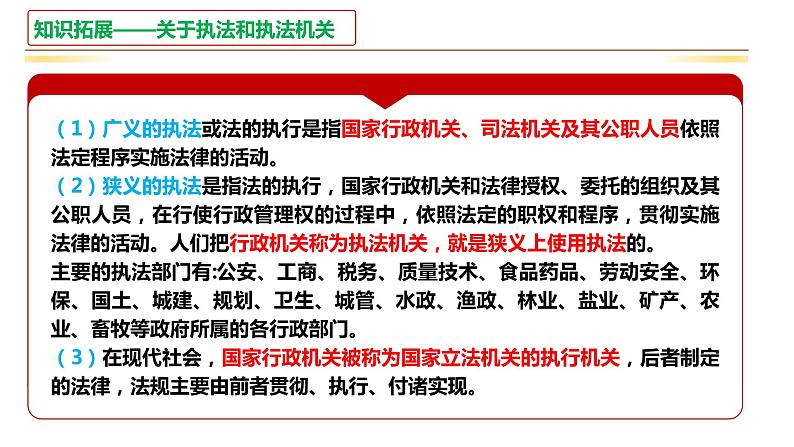 知识拓展——关于执法和执法机关

（1）广义的执法或法的执行是指国家行政机关、司法机关及其公职人员依照法定程序实施法律的活动。

（2）狭义的执法是指法的执行，国家行政机关和法律授权、委托的组织及其公职人员，在行使行政管理权的过程中，依照法定的职权和程序，贯彻实施法律的活动。人们把行政机关称为执法机关，就是狭义上使用执法的。

主要的执法部门有:公安、工商、税务、质量技术、食品药品、劳动安全、环保、国土、城建、规划、卫生、城管、水政、渔政、林业、盐业、矿产、农业、畜牧等政府所属的各行政部门。

（3）在现代社会，国家行政机关被称为国家立法机关的执行机关，后者制定的法律，法规主要由前者贯彻、执行、付诸实现。